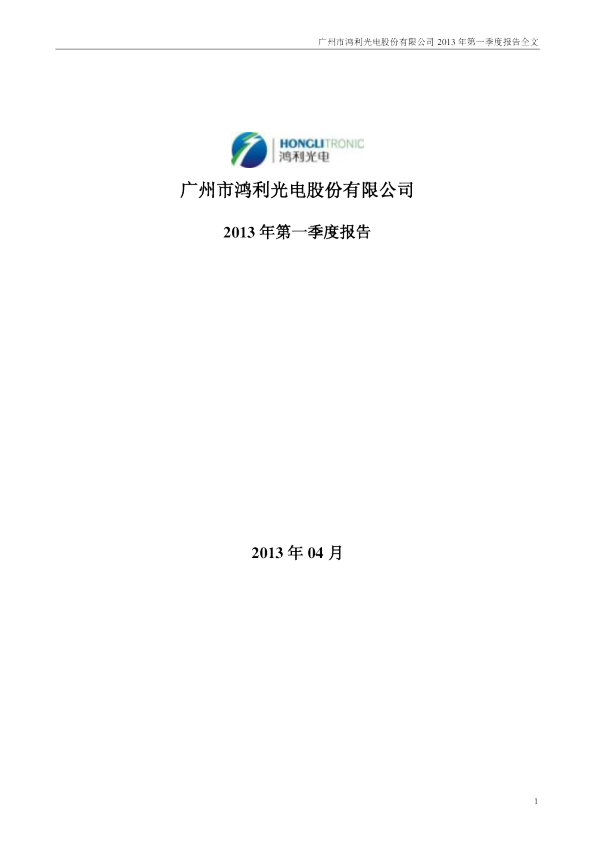 广州市鸿利光电股份有限公司2013年第一季度报告全文

HONGLITRONIC
鸿利光电

广州市鸿利光电股份有限公司

2013年第一季度报告

2013年04月

1